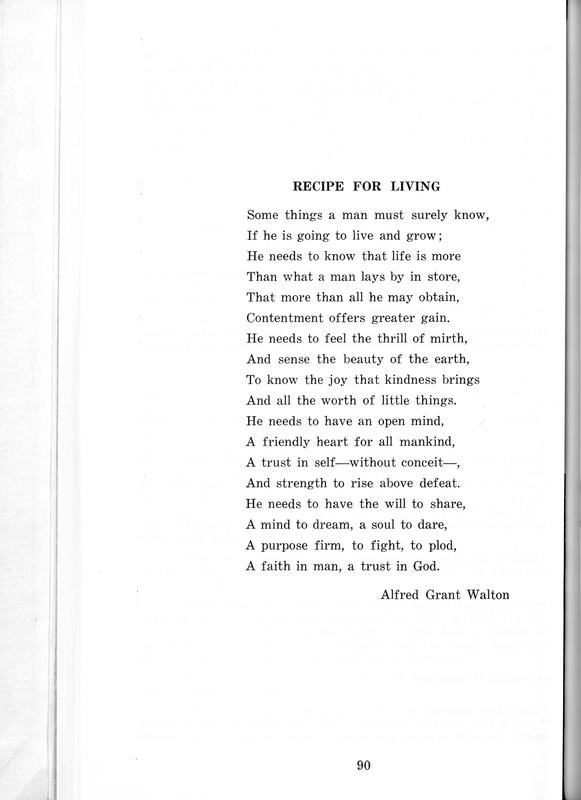 RECIPE FOR LIVING

Some things a man must surely know,
If he is going to live and grow;
He needs to know that life is more
Than what a man lays by in store,
That more than all he may obtain,
Contentment offers greater gain.
He needs to feel the thrill of mirth,
And sense the beauty of the earth,
To know the joy that kindness brings
And all the worth of little things.
He needs to have an open mind,
A friendly heart for all mankind,
A trust in self—without conceit—,
And strength to rise above defeat.
He needs to have the will to share,
A mind to dream, a soul to dare,
A purpose firm, to fight, to plod,
A faith in man, a trust in God.

Alfred Grant Walton

90